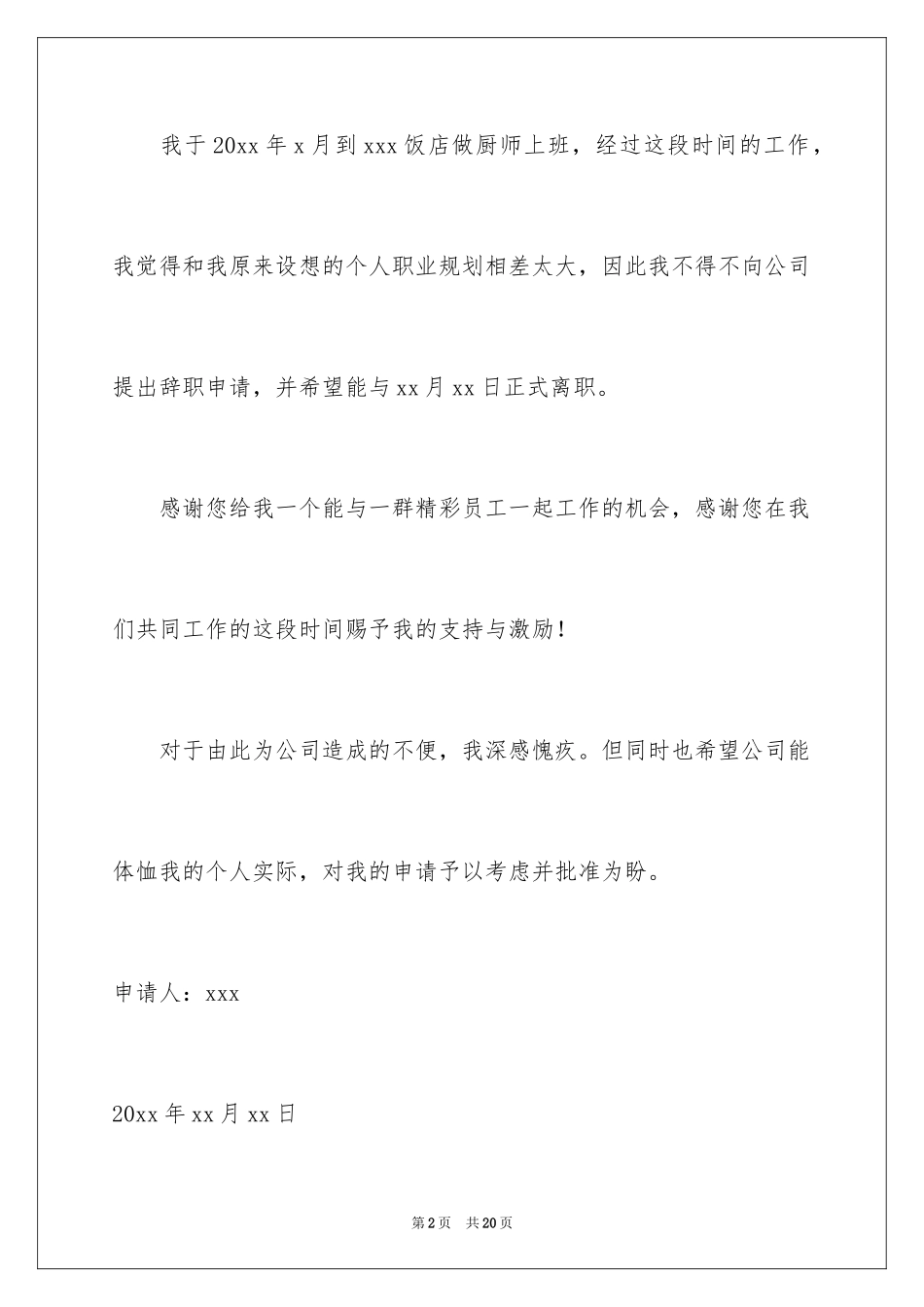 我于20xx年x月到xxx饭店做厨师上班，经过这段时间的工作，我觉得和我原来设想的个人职业规划相差太大，因此我不得不向公司提出辞职申请，并希望能与xx月xx日正式离职。

感谢您给我一个能与一群精彩员工一起工作的机会，感谢您在我们共同工作的这段时间赐予我的支持与激励！

对于由此为公司造成的不便，我深感愧疚。但同时也希望公司能体恤我的个人实际，对我的申请予以考虑并批准为盼。

申请人：xxx

20xx年xx月xx日

第2页 共20页